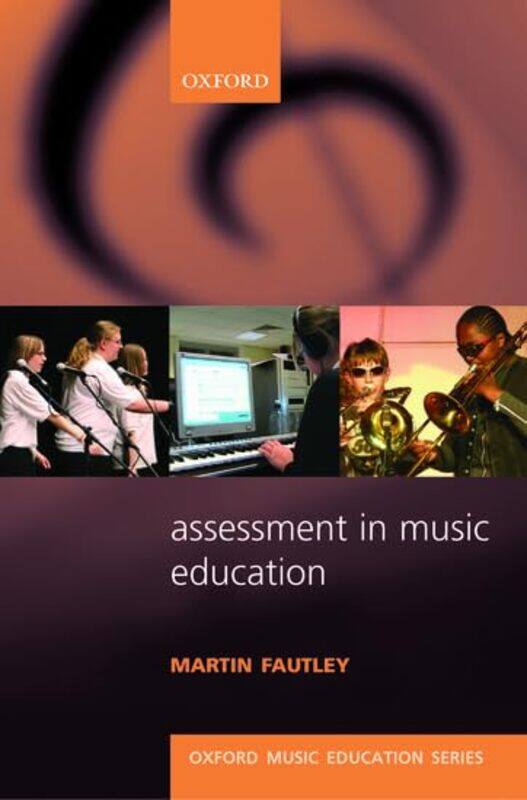 OXFORD

assessment in music education

MARTIN FAUTLEY

OXFORD MUSIC EDUCATION SERIES